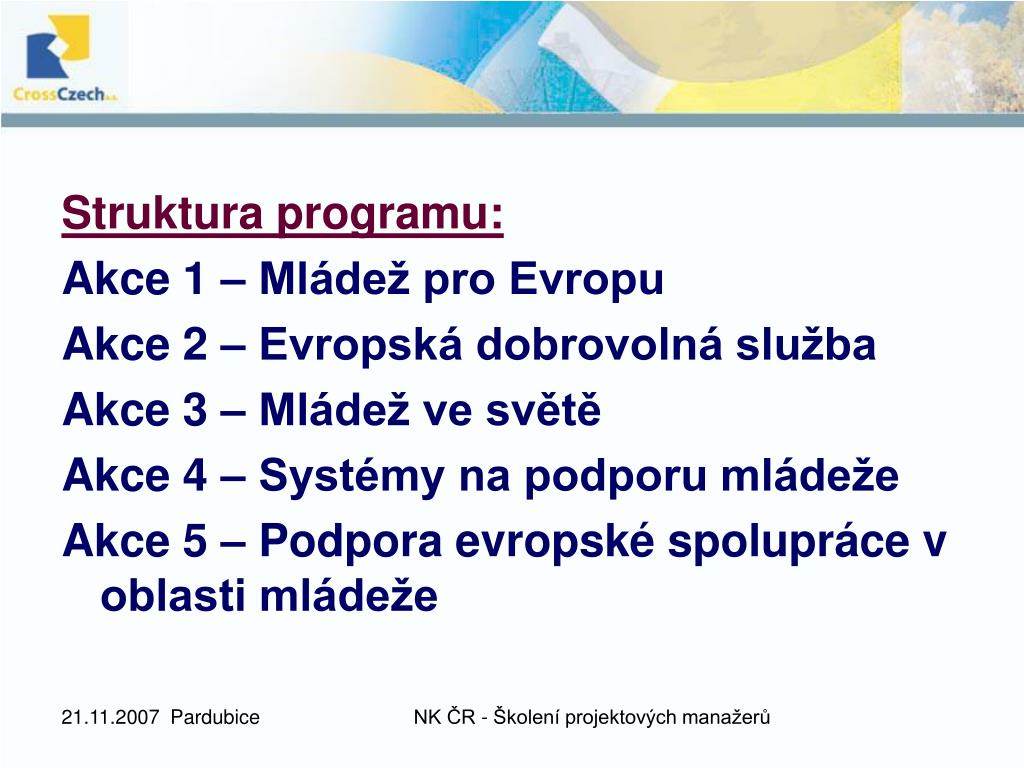 CrossCzech a.s.

Struktura programu:

Akce 1 – Mládež pro Evropu

Akce 2 – Evropská dobrovolná služba

Akce 3 – Mládež ve světě

Akce 4 – Systémy na podporu mládeže

Akce 5 – Podpora evropské spolupráce v oblasti mládeže

21.11.2007 Pardubice

NK ČR - Školení projektových manažerů